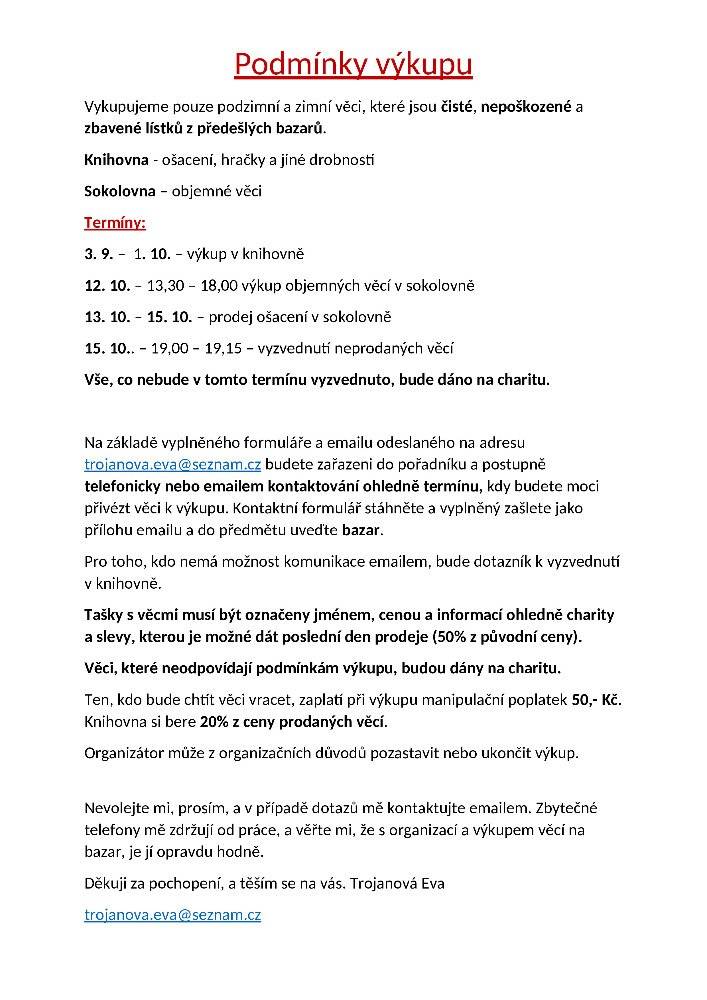 Podmínky výkupu

Vykupujeme pouze podzimní a zimní věci, které jsou čisté, nepoškozené a zbavené lístků z předešlých bazarů.

Knihovna - ošacení, hračky a jiné drobnosti

Sokolovna – objemné věci

Termíny:

3. 9. – 1. 10. – výkup v knihovně

12. 10. – 13,30 – 18,00 výkup objemných věcí v sokolovně

13. 10. – 15. 10. – prodej ošacení v sokolovně

15. 10.. – 19,00 – 19,15 – vyzvednutí neprodaných věcí

Vše, co nebude v tomto termínu vyzvednuto, bude dáno na charitu.

Na základě vyplněného formuláře a emailu odeslaného na adresu trojanova.eva@seznam.cz budete zařazeni do pořadníku a postupně telefonicky nebo emailem kontaktování ohledně termínu, kdy budete moci přivézt věci k výkupu. Kontaktní formulář stáhněte a vyplněný zašlete jako přílohu emailu a do předmětu uveďte bazar.

Pro toho, kdo nemá možnost komunikace emailem, bude dotazník k vyzvednutí v knihovně.

Tašky s věcmi musí být označeny jménem, cenou a informací ohledně charity a slevy, kterou je možné dát poslední den prodeje (50% z původní ceny).

Věci, které neodpovídají podmínkám výkupu, budou dány na charitu.

Ten, kdo bude chtít věci vracet, zaplatí při výkupu manipulační poplatek 50,- Kč. Knihovna si bere 20% z ceny prodaných věcí.

Organizátor může z organizačních důvodů pozastavit nebo ukončit výkup.

Nevolejte mi, prosím, a v případě dotazů mě kontaktujte emailem. Zbytečné telefony mě zdržují od práce, a věřte mi, že s organizací a výkupem věcí na bazar, je jí opravdu hodně.

Děkuji za pochopení, a těším se na vás. Trojanová Eva

trojanova.eva@seznam.cz